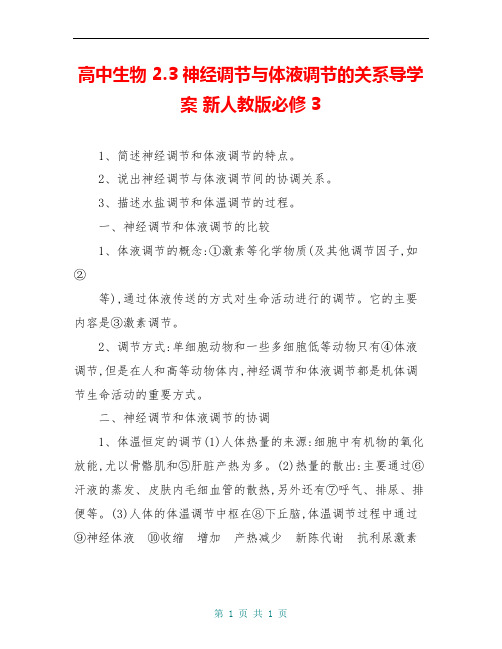 高中生物 2.3 神经调节与体液调节的关系导学案 新人教版必修 3

1、简述神经调节和体液调节的特点。

2、说出神经调节与体液调节间的协调关系。

3、描述水盐调节和体温调节的过程。

一、神经调节和体液调节的比较

1、体液调节的概念:①激素等化学物质(及其他调节因子,如②

等),通过体液传送的方式对生命活动进行的调节。它的主要内容是③激素调节。

2、调节方式:单细胞动物和一些多细胞低等动物只有④体液调节,但是在人和高等动物体内,神经调节和体液调节都是机体调节生命活动的重要方式。

二、神经调节和体液调节的协调

1、体温恒定的调节(1)人体热量的来源:细胞中有机物的氧化放能,尤以骨骼肌和⑤肝脏产热为多。(2)热量的散出:主要通过⑥汗液的蒸发、皮肤内毛细血管的散热,另外还有⑦呼气、排尿、排便等。(3)人体的体温调节中枢在⑧下丘脑,体温调节过程中通过⑨神经体液 ⑩收缩 增加 产热减少 新陈代谢 抗利尿激素

第 1 页 共 1 页